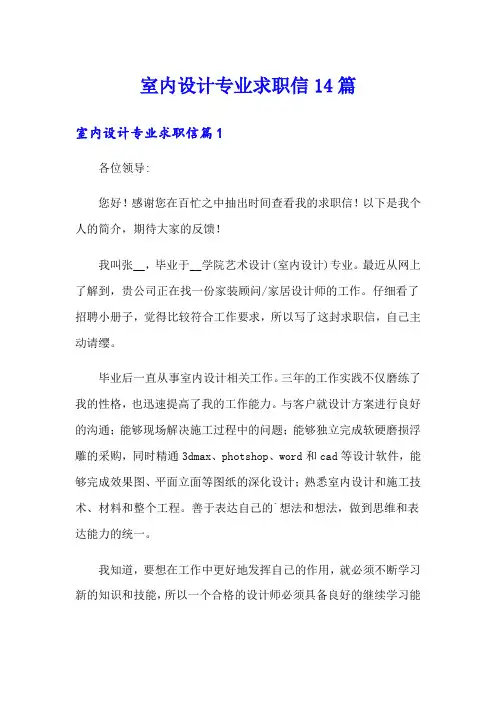 室内设计专业求职信14篇

室内设计专业求职信篇1

各位领导:

您好！感谢您在百忙之中抽出时间查看我的求职信！以下是我个人的简介，期待大家的反馈！

我叫张__，毕业于__学院艺术设计(室内设计)专业。最近从网上了解到，贵公司正在找一份家装顾问/家居设计师的工作。仔细看了招聘小册子，觉得比较符合工作要求，所以写了这封求职信，自己主动请缨。

毕业后一直从事室内设计相关工作。三年的工作实践不仅磨练了我的性格，也迅速提高了我的工作能力。与客户就设计方案进行良好的沟通；能够现场解决施工过程中的问题；能够独立完成软硬磨损浮雕的采购，同时精通3dmax、photshop、word和cad等设计软件，能够完成效果图、平面立面等图纸的深化设计；熟悉室内设计和施工技术、材料和整个工程。善于表达自己的`想法和想法，做到思维和表达能力的统一。

我知道，要想在工作中更好地发挥自己的作用，就必须不断学习新的知识和技能，所以一个合格的设计师必须具备良好的继续学习能